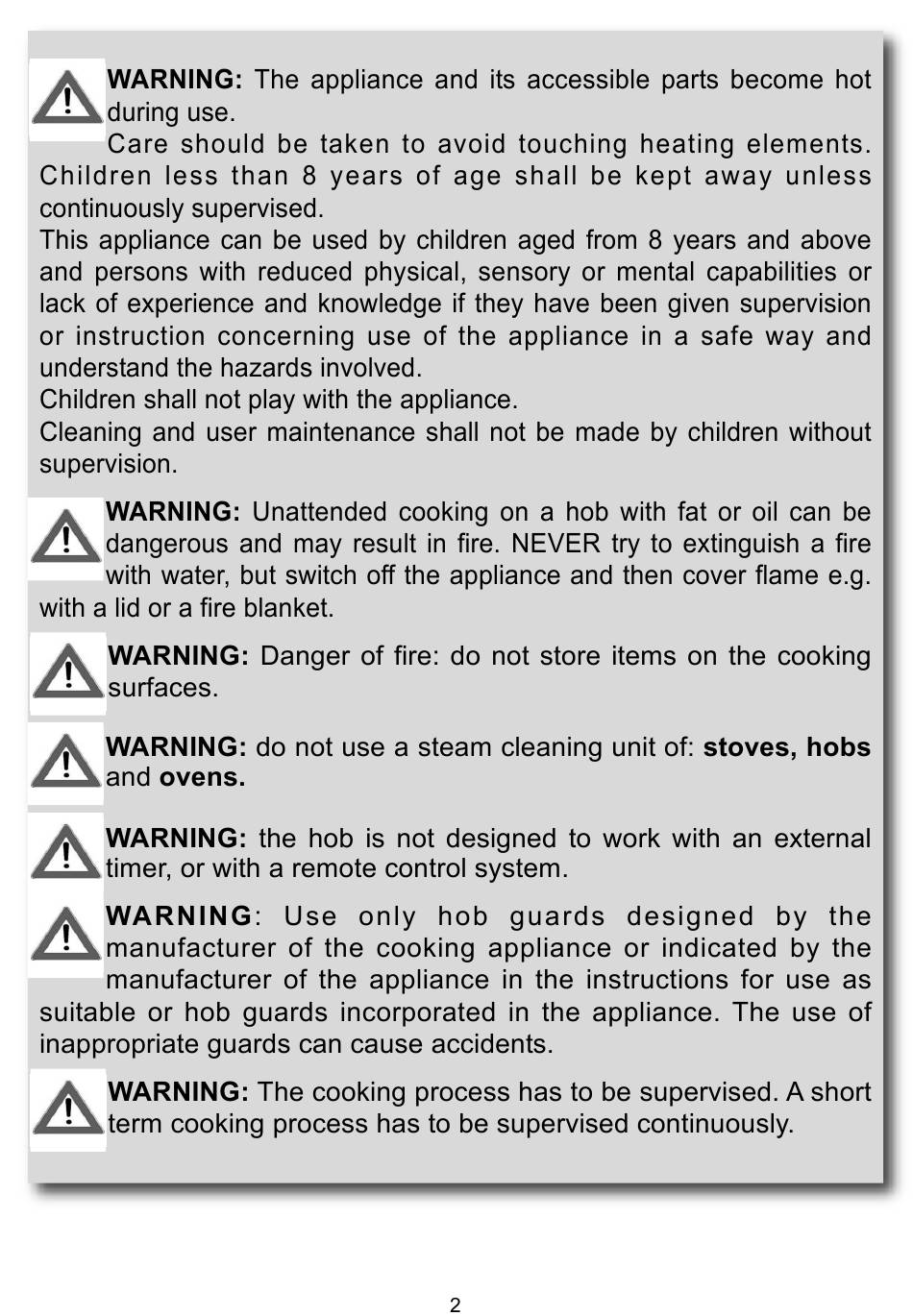 WARNING: The appliance and its accessible parts become hot during use.

Care should be taken to avoid touching heating elements. Children less than 8 years of age shall be kept away unless continuously supervised.

This appliance can be used by children aged from 8 years and above and persons with reduced physical, sensory or mental capabilities or lack of experience and knowledge if they have been given supervision or instruction concerning use of the appliance in a safe way and understand the hazards involved.

Children shall not play with the appliance.

Cleaning and user maintenance shall not be made by children without supervision.

WARNING: Unattended cooking on a hob with fat or oil can be dangerous and may result in fire. NEVER try to extinguish a fire with water, but switch off the appliance and then cover flame e.g. with a lid or a fire blanket.

WARNING: Danger of fire: do not store items on the cooking surfaces.

WARNING: do not use a steam cleaning unit of: stoves, hobs and ovens.

WARNING: the hob is not designed to work with an external timer, or with a remote control system.

WARNING: Use only hob guards designed by the manufacturer of the cooking appliance or indicated by the manufacturer of the appliance in the instructions for use as suitable or hob guards incorporated in the appliance. The use of inappropriate guards can cause accidents.

WARNING: The cooking process has to be supervised. A short term cooking process has to be supervised continuously.

2